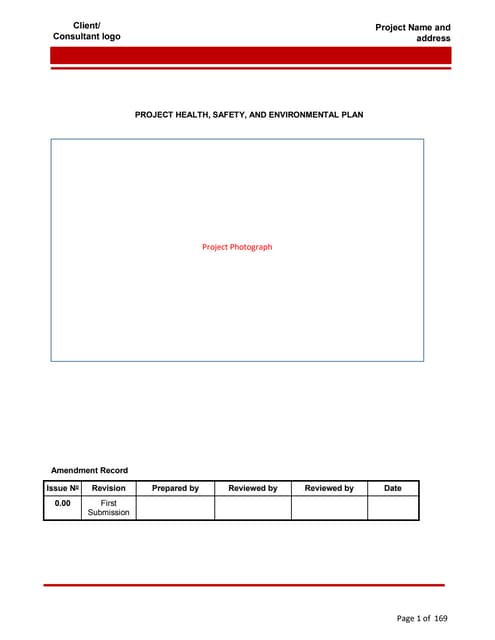 Client/
Consultant logo

Project Name and address

PROJECT HEALTH, SAFETY, AND ENVIRONMENTAL PLAN

Project Photograph

Amendment Record

| Issue № | Revision | Prepared by | Reviewed by | Reviewed by | Date |
|---|---|---|---|---|---|
| 0.00 | First Submission | | | | |

Page 1 of 169